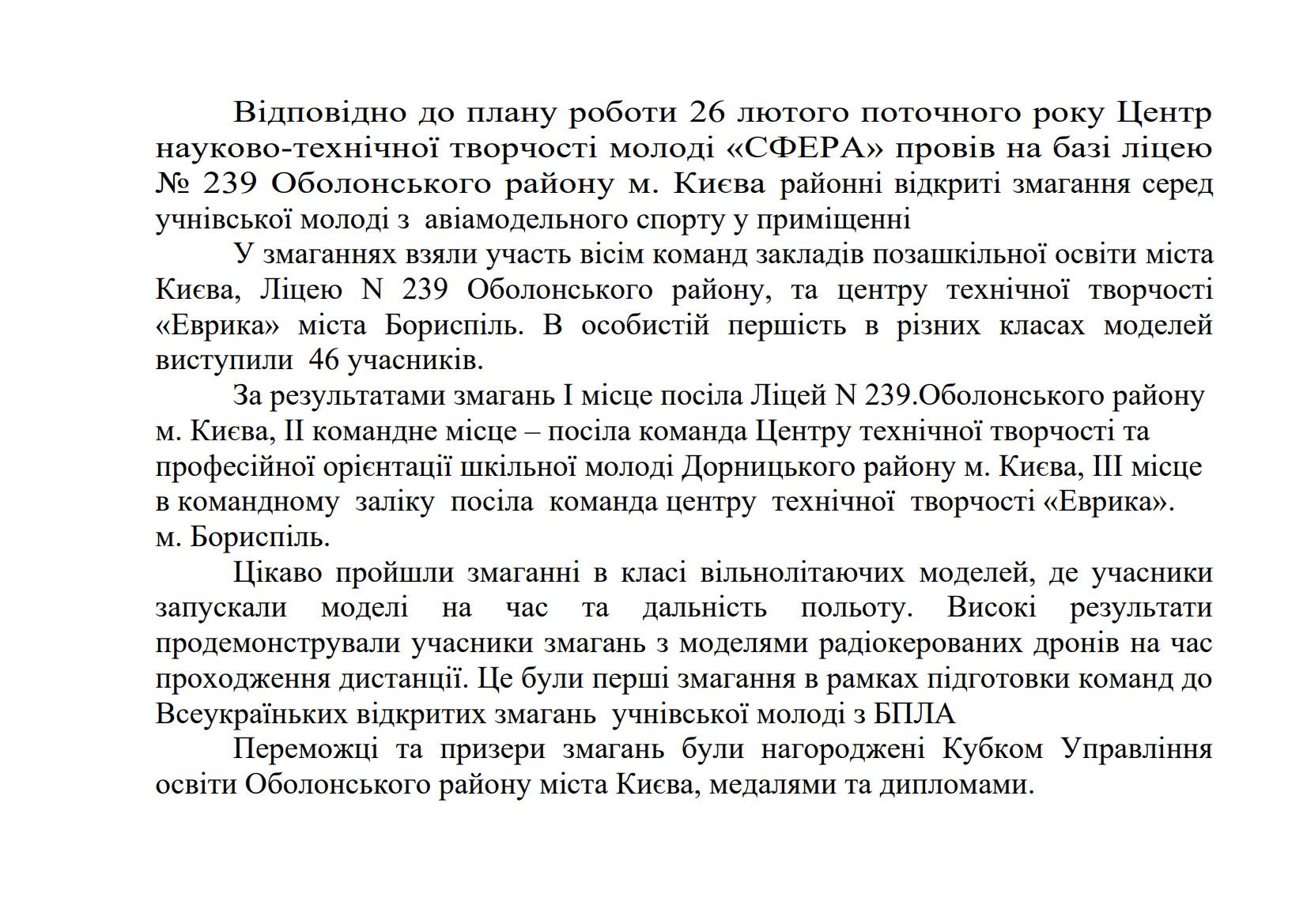 Відповідно до плану роботи 26 лютого поточного року Центр науково-технічної творчості молоді «СФЕРА» провів на базі ліцею № 239 Оболонського району м. Києва районні відкриті змагання серед учнівської молоді з авіамодельного спорту у приміщенні

У змаганнях взяли участь вісім команд закладів позашкільної освіти міста Києва, Ліцею N 239 Оболонського району, та центру технічної творчості «Еврика» міста Бориспіль. В особистій першість в різних класах моделей виступили 46 учасників.

За результатами змагань І місце посіла Ліцей N 239.Оболонського району м. Києва, ІІ командне місце – посіла команда Центру технічної творчості та професійної орієнтації шкільної молоді Дорницького району м. Києва, ІІІ місце в командному заліку посіла команда центру технічної творчості «Еврика». м. Бориспіль.

Цікаво пройшли змаганні в класі вільнолітаючих моделей, де учасники запускали моделі на час та дальність польоту. Високі результати продемонстрували учасники змагань з моделями радіокерованих дронів на час проходження дистанції. Це були перші змагання в рамках підготовки команд до Всеукраїньких відкритих змагань учнівської молоді з БПЛА

Переможці та призери змагань були нагороджені Кубком Управління освіти Оболонського району міста Києва, медалями та дипломами.